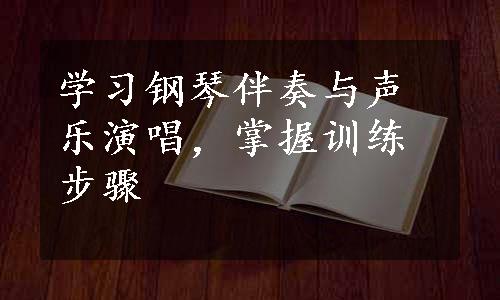 学习钢琴伴奏与声乐演唱，掌握训练步骤